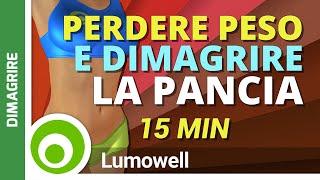 DIMAGRIRE

PERDERE PESO
E DIMAGRIRE
LA PANCIA

15 MIN

Lumowell